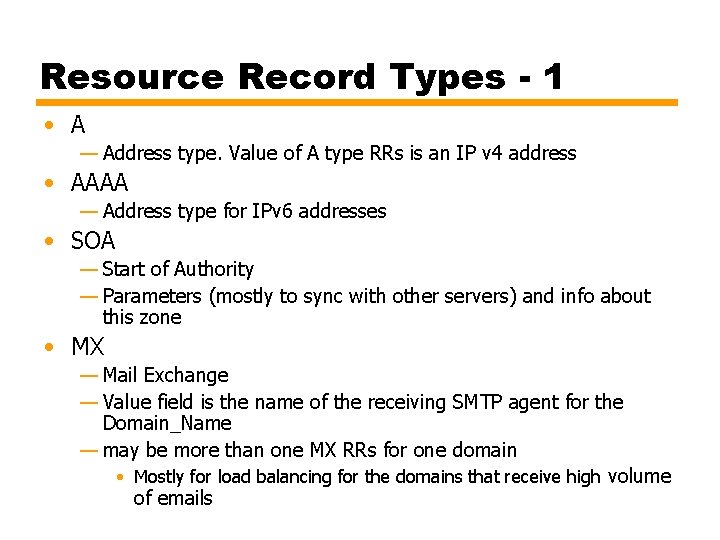 Resource Record Types - 1

• A
— Address type. Value of A type RRs is an IP v4 address
• AAAA
— Address type for IPv6 addresses
• SOA
— Start of Authority
— Parameters (mostly to sync with other servers) and info about this zone
• MX
— Mail Exchange
— Value field is the name of the receiving SMTP agent for the Domain_Name
— may be more than one MX RRs for one domain
• Mostly for load balancing for the domains that receive high volume of emails